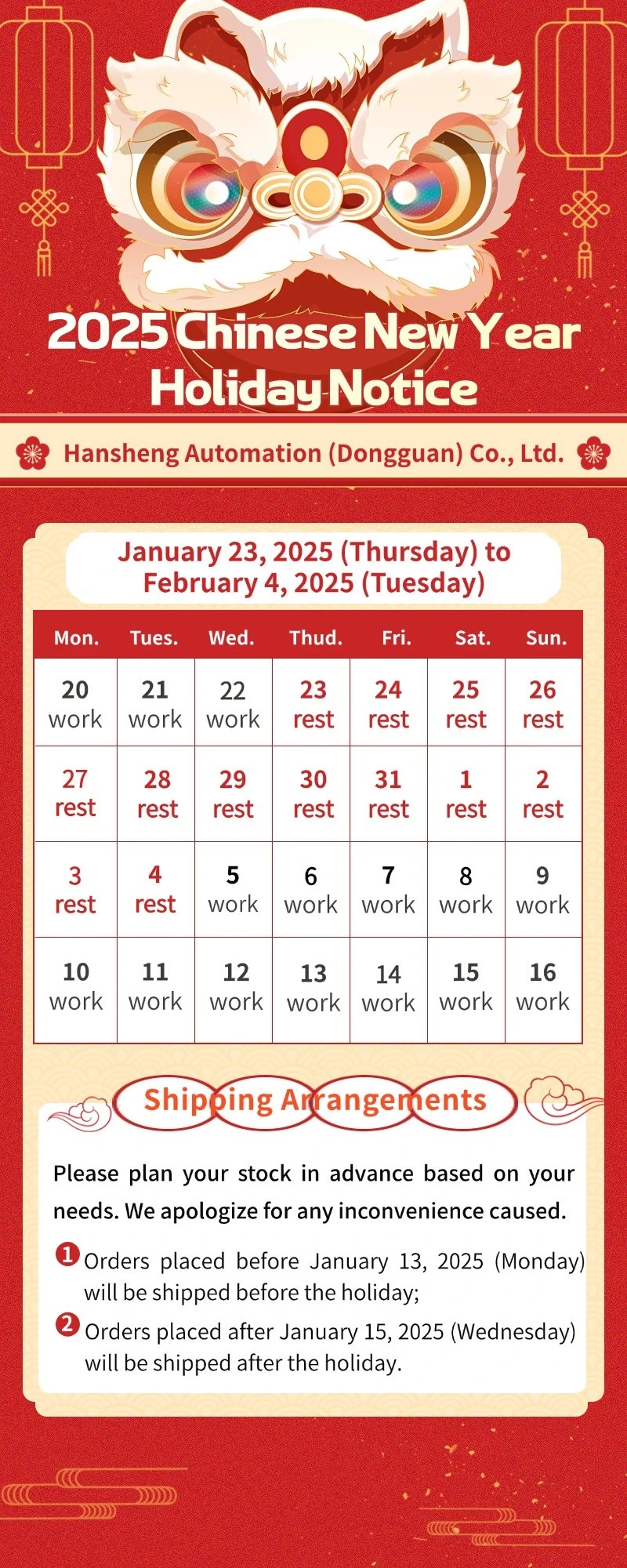 2025 Chinese New Year Holiday Notice

Hansheng Automation (Dongguan) Co., Ltd.

January 23, 2025 (Thursday) to February 4, 2025 (Tuesday)

| Mon. | Tues. | Wed. | Thud. | Fri. | Sat. | Sun. |
|---|---|---|---|---|---|---|
| 20 work | 21 work | 22 work | 23 rest | 24 rest | 25 rest | 26 rest |
| 27 rest | 28 rest | 29 rest | 30 rest | 31 rest | 1 rest | 2 rest |
| 3 rest | 4 rest | 5 work | 6 work | 7 work | 8 work | 9 work |
| 10 work | 11 work | 12 work | 13 work | 14 work | 15 work | 16 work |

Shipping Arrangements

Please plan your stock in advance based on your needs. We apologize for any inconvenience caused.

1 Orders placed before January 13, 2025 (Monday) will be shipped before the holiday;

2 Orders placed after January 15, 2025 (Wednesday) will be shipped after the holiday.